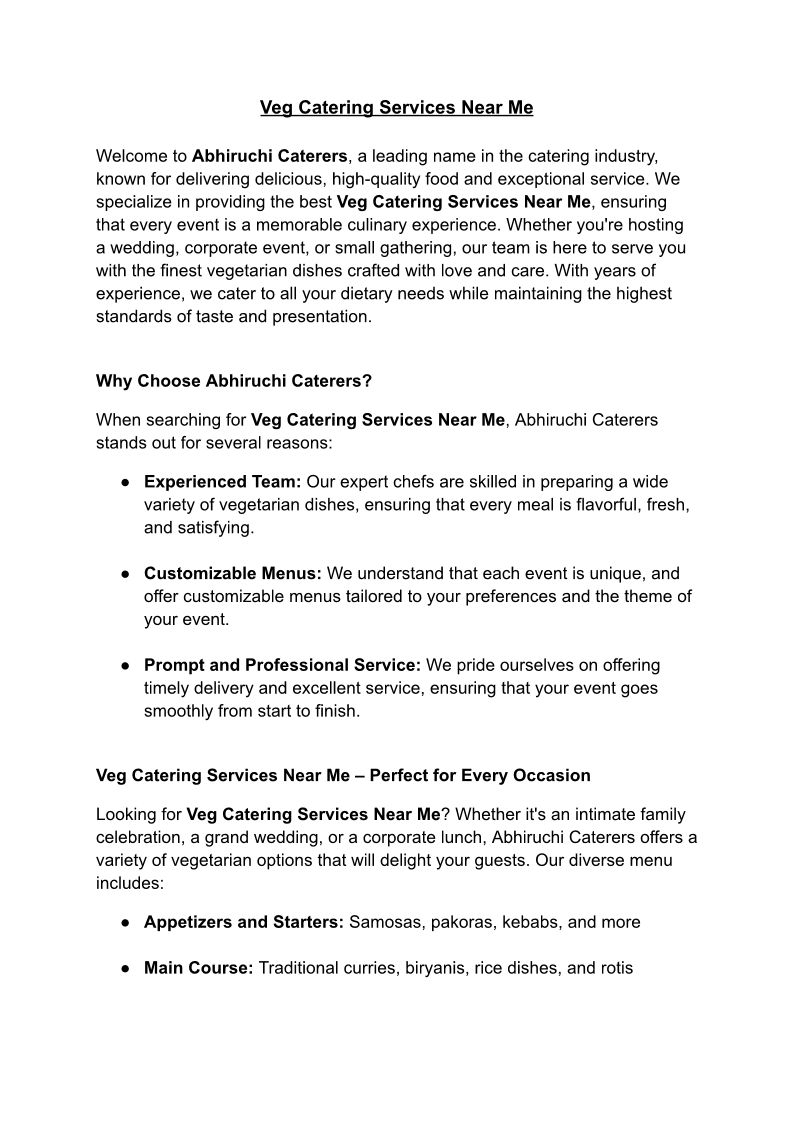 Veg Catering Services Near Me

Welcome to Abhiruchi Caterers, a leading name in the catering industry, known for delivering delicious, high-quality food and exceptional service. We specialize in providing the best Veg Catering Services Near Me, ensuring that every event is a memorable culinary experience. Whether you're hosting a wedding, corporate event, or small gathering, our team is here to serve you with the finest vegetarian dishes crafted with love and care. With years of experience, we cater to all your dietary needs while maintaining the highest standards of taste and presentation.

Why Choose Abhiruchi Caterers?

When searching for Veg Catering Services Near Me, Abhiruchi Caterers stands out for several reasons:

● Experienced Team: Our expert chefs are skilled in preparing a wide variety of vegetarian dishes, ensuring that every meal is flavorful, fresh, and satisfying.

● Customizable Menus: We understand that each event is unique, and offer customizable menus tailored to your preferences and the theme of your event.

● Prompt and Professional Service: We pride ourselves on offering timely delivery and excellent service, ensuring that your event goes smoothly from start to finish.

Veg Catering Services Near Me – Perfect for Every Occasion

Looking for Veg Catering Services Near Me? Whether it's an intimate family celebration, a grand wedding, or a corporate lunch, Abhiruchi Caterers offers a variety of vegetarian options that will delight your guests. Our diverse menu includes:

● Appetizers and Starters: Samosas, pakoras, kebabs, and more

● Main Course: Traditional curries, biryanis, rice dishes, and rotis